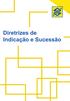 Diretrizes de
Indicação e Sucessão